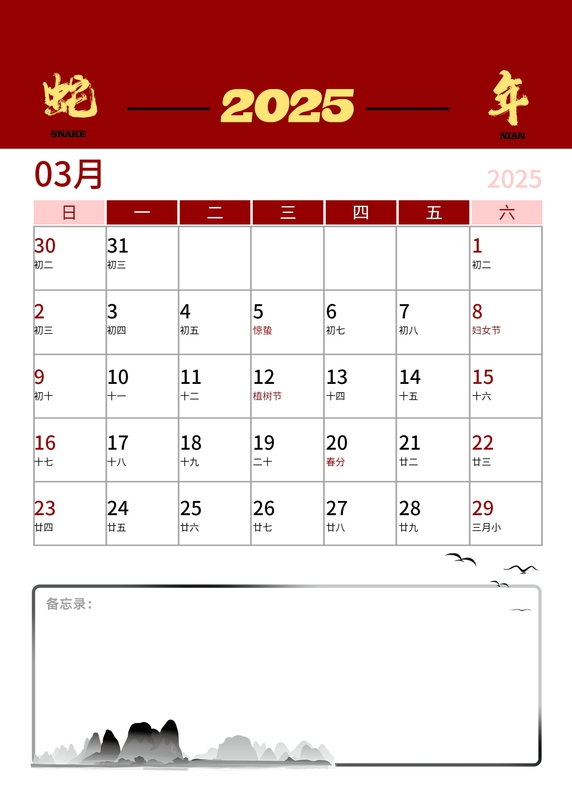 蛇
SNAKE
2025
年
NIAN

03月
2025

| 日 | 一 | 二 | 三 | 四 | 五 | 六 |
|---|---|---|---|---|---|---|
| 30 初二 | 31 初三 | | | | | 1 初二 |
| 2 初三 | 3 初四 | 4 初五 | 5 惊蛰 | 6 初七 | 7 初八 | 8 妇女节 |
| 9 初十 | 10 十一 | 11 十二 | 12 植树节 | 13 十四 | 14 十五 | 15 十六 |
| 16 十七 | 17 十八 | 18 十九 | 19 二十 | 20 春分 | 21 廿二 | 22 廿三 |
| 23 廿四 | 24 廿五 | 25 廿六 | 26 廿七 | 27 廿八 | 28 廿九 | 29 三月小 |

备忘录：